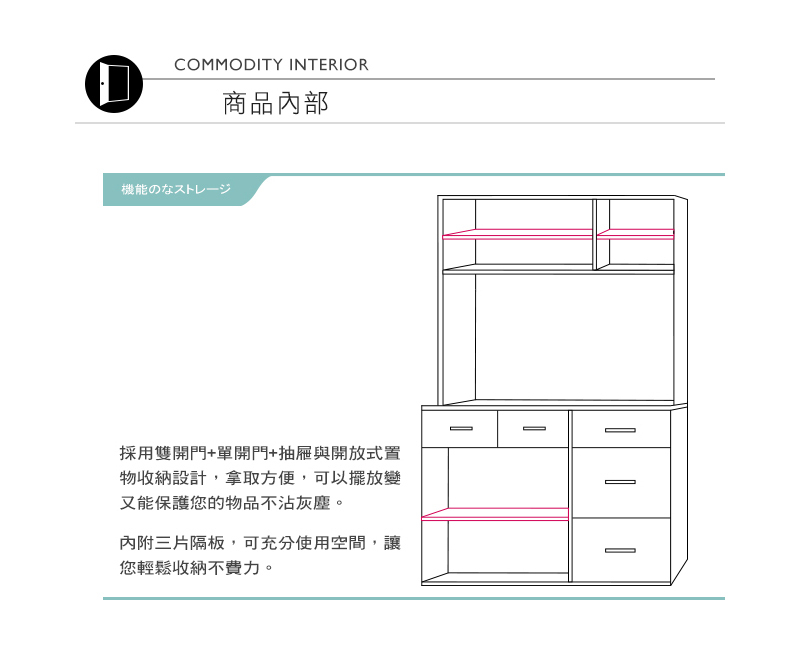 COMMODITY INTERIOR
商品內部

機能のなストレージ

採用雙開門+單開門+抽屜與開放式置物收納設計，拿取方便，可以擺放變又能保護您的物品不沾灰塵。

內附三片隔板，可充分使用空間，讓您輕鬆收納不費力。